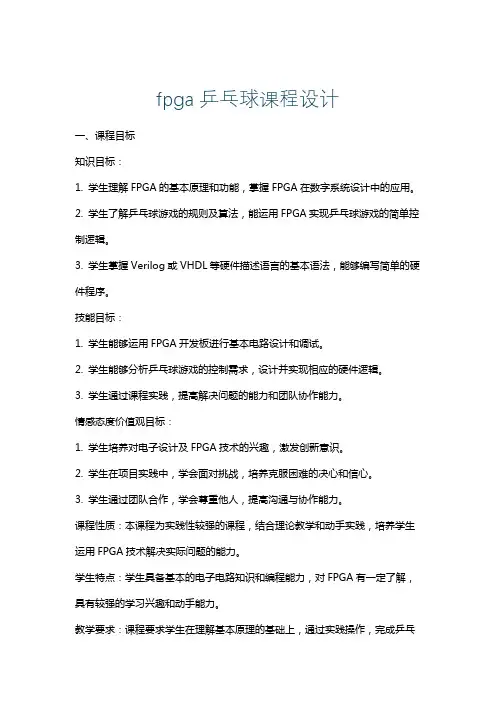 fpga 乒乓球课程设计

一、课程目标

知识目标：

1. 学生理解 FPGA 的基本原理和功能，掌握 FPGA 在数字系统设计中的应用。

2. 学生了解乒乓球游戏的规则及算法，能运用 FPGA 实现乒乓球游戏的简单控制逻辑。

3. 学生掌握 Verilog 或 VHDL 等硬件描述语言的基本语法，能够编写简单的硬件程序。

技能目标：

1. 学生能够运用 FPGA 开发板进行基本电路设计和调试。

2. 学生能够分析乒乓球游戏的控制需求，设计并实现相应的硬件逻辑。

3. 学生通过课程实践，提高解决问题的能力和团队协作能力。

情感态度价值观目标：

1. 学生培养对电子设计及 FPGA 技术的兴趣，激发创新意识。

2. 学生在项目实践中，学会面对挑战，培养克服困难的决心和信心。

3. 学生通过团队合作，学会尊重他人，提高沟通与协作能力。

课程性质：本课程为实践性较强的课程，结合理论教学和动手实践，培养学生运用 FPGA 技术解决实际问题的能力。

学生特点：学生具备基本的电子电路知识和编程能力，对 FPGA 有一定了解，具有较强的学习兴趣和动手能力。

教学要求：课程要求学生在理解基本原理的基础上，通过实践操作，完成乒乓